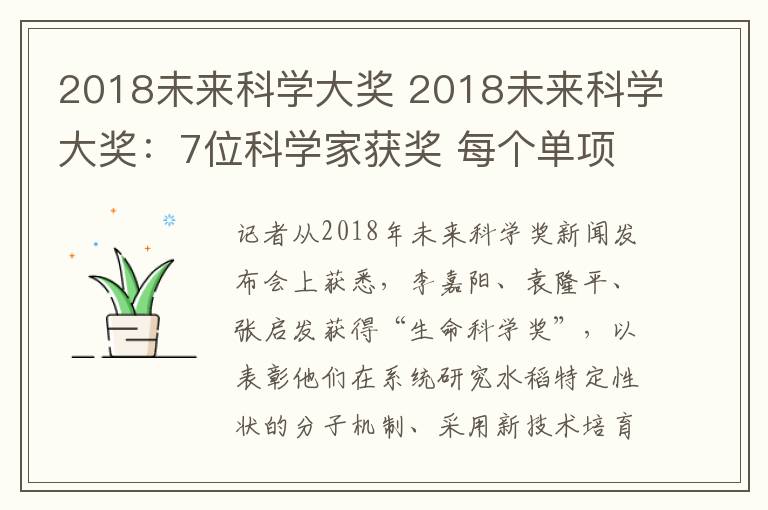 2018未来科学大奖 2018未来科学大奖：7位科学家获奖 每个单项

记者从2018年未来科学奖新闻发布会上获悉，李嘉阳、袁隆平、张启发获得“生命科学奖”，以表彰他们在系统研究水稻特定性状的分子机制、采用新技术培育